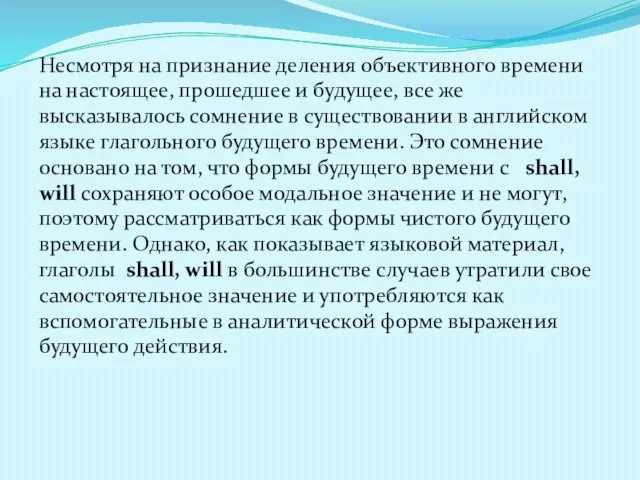 Несмотря на признание деления объективного времени на настоящее, прошедшее и будущее, все же высказывалось сомнение в существовании в английском языке глагольного будущего времени. Это сомнение основано на том, что формы будущего времени с shall, will сохраняют особое модальное значение и не могут, поэтому рассматриваться как формы чистого будущего времени. Однако, как показывает языковой материал, глаголы shall, will в большинстве случаев утратили свое самостоятельное значение и употребляются как вспомогательные в аналитической форме выражения будущего действия.